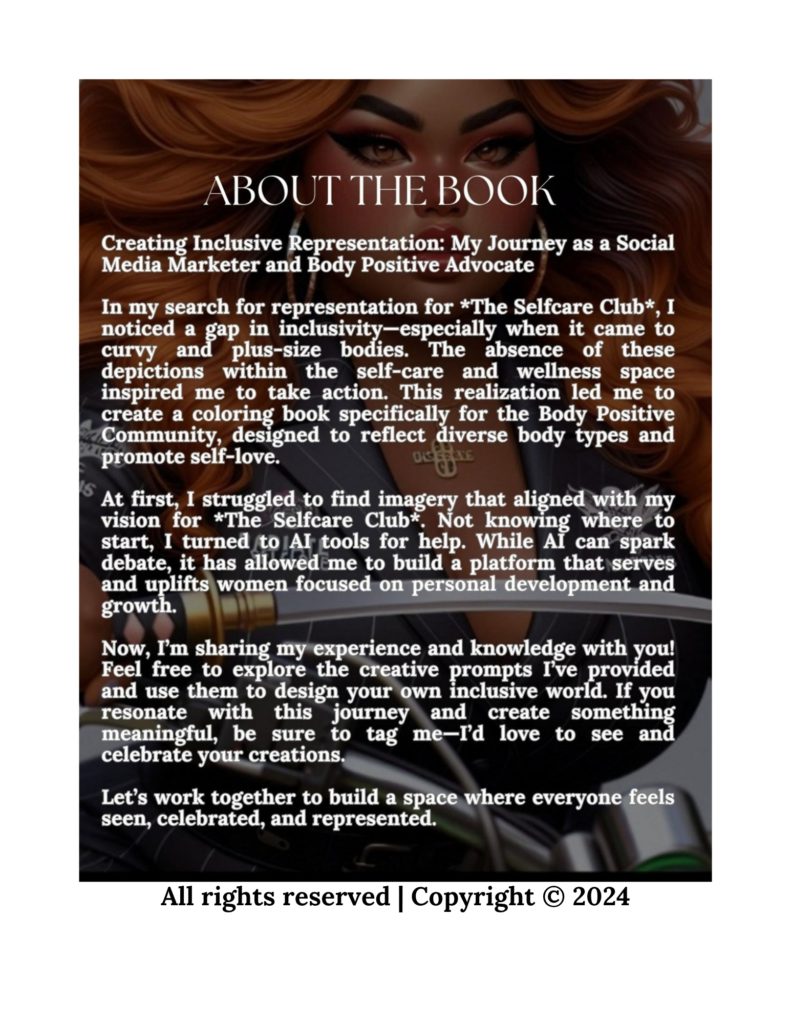 ABOUT THE BOOK

Creating Inclusive Representation: My Journey as a Social Media Marketer and Body Positive Advocate

In my search for representation for *The Selfcare Club*, I noticed a gap in inclusivity—especially when it came to curvy and plus-size bodies. The absence of these depictions within the self-care and wellness space inspired me to take action. This realization led me to create a coloring book specifically for the Body Positive Community, designed to reflect diverse body types and promote self-love.

At first, I struggled to find imagery that aligned with my vision for *The Selfcare Club*. Not knowing where to start, I turned to AI tools for help. While AI can spark debate, it has allowed me to build a platform that serves and uplifts women focused on personal development and growth.

Now, I'm sharing my experience and knowledge with you! Feel free to explore the creative prompts I've provided and use them to design your own inclusive world. If you resonate with this journey and create something meaningful, be sure to tag me—I'd love to see and celebrate your creations.

Let's work together to build a space where everyone feels seen, celebrated, and represented.

All rights reserved | Copyright © 2024